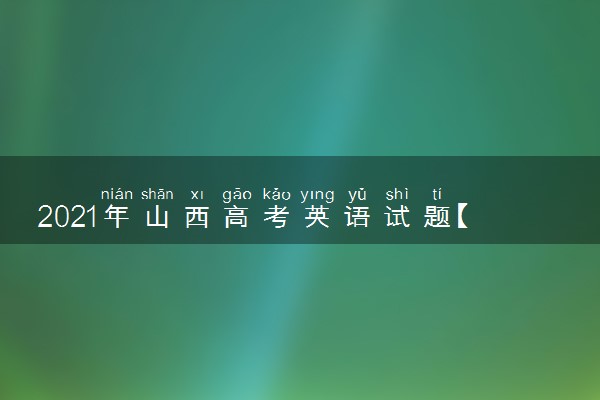 nián shān xī gāo kǎo yīng yǔ shì tí
2021年山西高考英语试题【